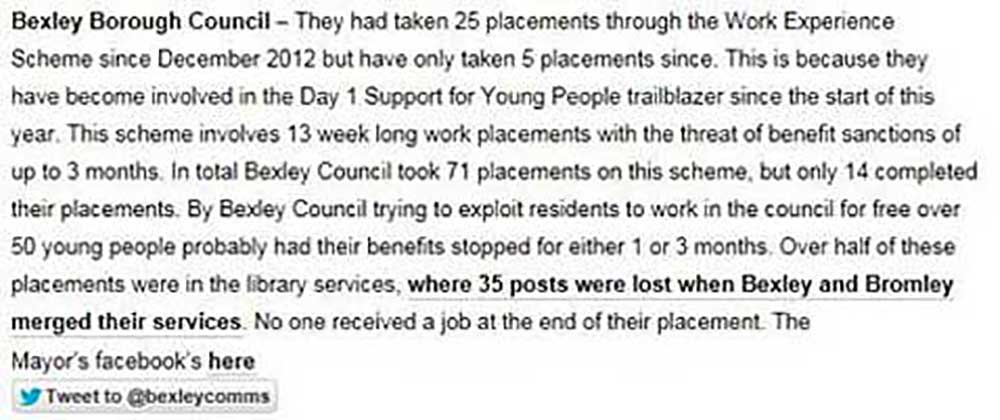 Bexley Borough Council – They had taken 25 placements through the Work Experience Scheme since December 2012 but have only taken 5 placements since. This is because they have become involved in the Day 1 Support for Young People trailblazer since the start of this year. This scheme involves 13 week long work placements with the threat of benefit sanctions of up to 3 months. In total Bexley Council took 71 placements on this scheme, but only 14 completed their placements. By Bexley Council trying to exploit residents to work in the council for free over 50 young people probably had their benefits stopped for either 1 or 3 months. Over half of these placements were in the library services, where 35 posts were lost when Bexley and Bromley merged their services. No one received a job at the end of their placement. The Mayor's facebook's here

Tweet to @bexleycomms